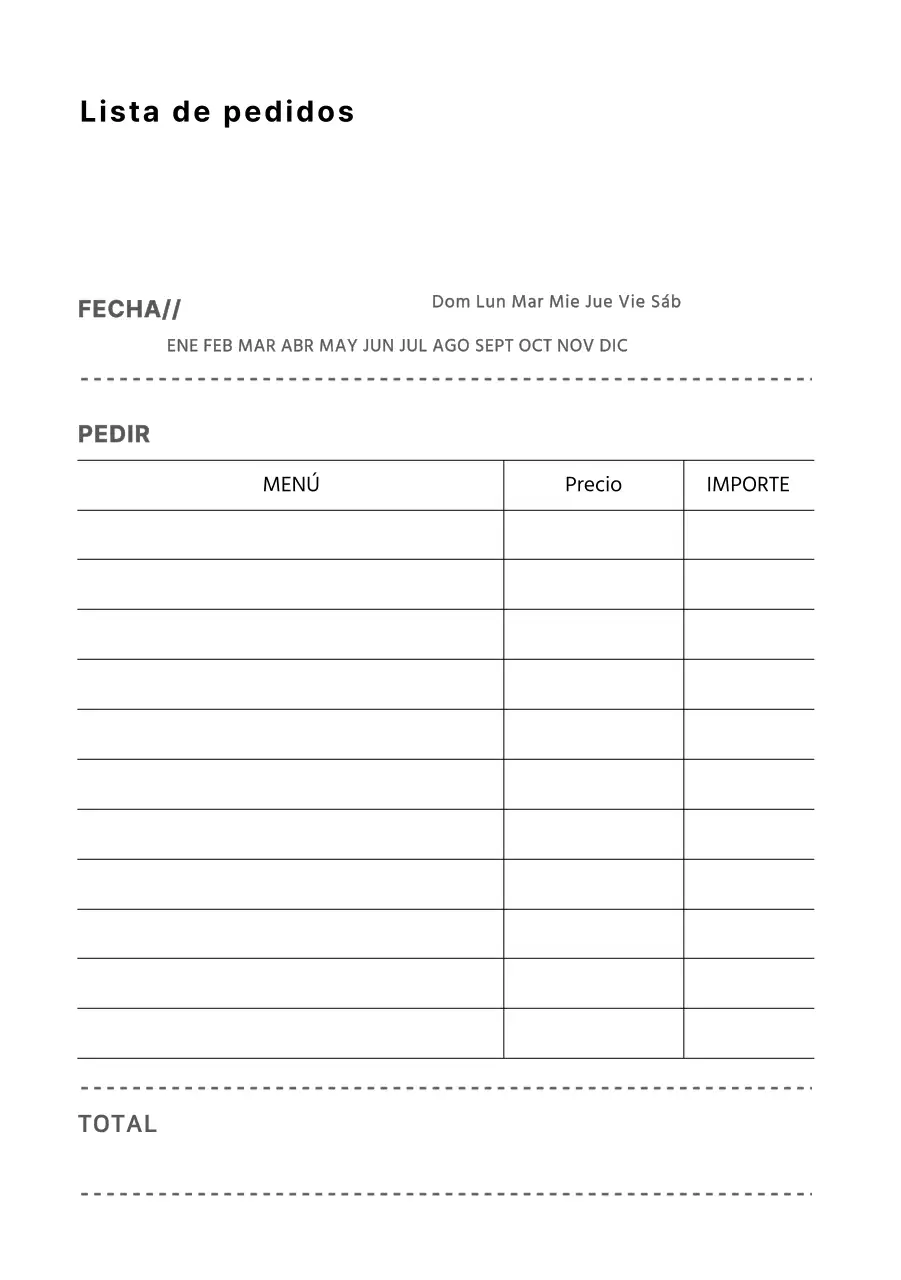 Lista de pedidos

FECHA//

Dom Lun Mar Mie Jue Vie Sáb

ENE FEB MAR ABR MAY JUN JUL AGO SEPT OCT NOV DIC

PEDIR

| MENÚ | Precio | IMPORTE |
|---|---|---|
| | | |
| | | |
| | | |
| | | |
| | | |
| | | |
| | | |
| | | |
| | | |
| | | |
| | | |

TOTAL